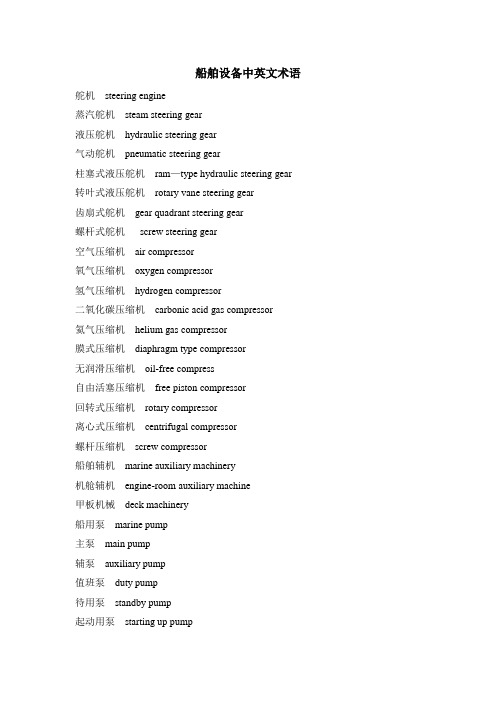 船舶设备中英文术语

舵机 steering engine

蒸汽舵机 steam steering gear

液压舵机 hydraulic steering gear

气动舵机 pneumatic steering gear

柱塞式液压舵机 ram—type hydraulic steering gear

转叶式液压舵机 rotary vane steering gear

齿扇式舵机 gear quadrant steering gear

螺杆式舵机 screw steering gear

空气压缩机 air compressor

氧气压缩机 oxygen compressor

氢气压缩机 hydrogen compressor

二氧化碳压缩机 carbonic acid gas compressor

氦气压缩机 helium gas compressor

膜式压缩机 diaphragm type compressor

无润滑压缩机 oil-free compress

自由活塞压缩机 free piston compressor

回转式压缩机 rotary compressor

离心式压缩机 centrifugal compressor

螺杆压缩机 screw compressor

船舶辅机 marine auxiliary machinery

机舱辅机 engine-room auxiliary machine

甲板机械 deck machinery

船用泵 marine pump

主泵 main pump

辅泵 auxiliary pump

值班泵 duty pump

待用泵 standby pump

起动用泵 starting up pump